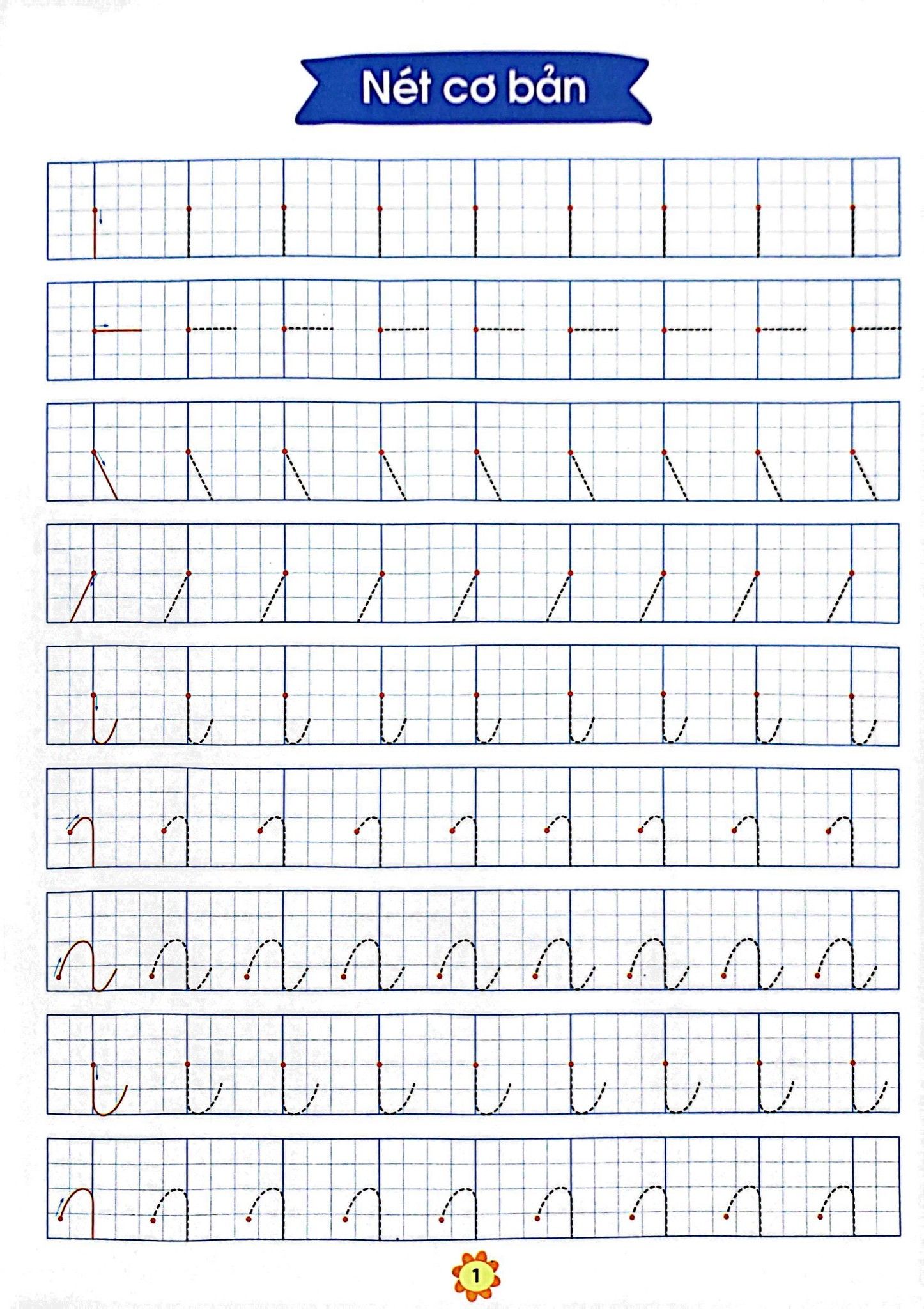 Nét cơ bản

1